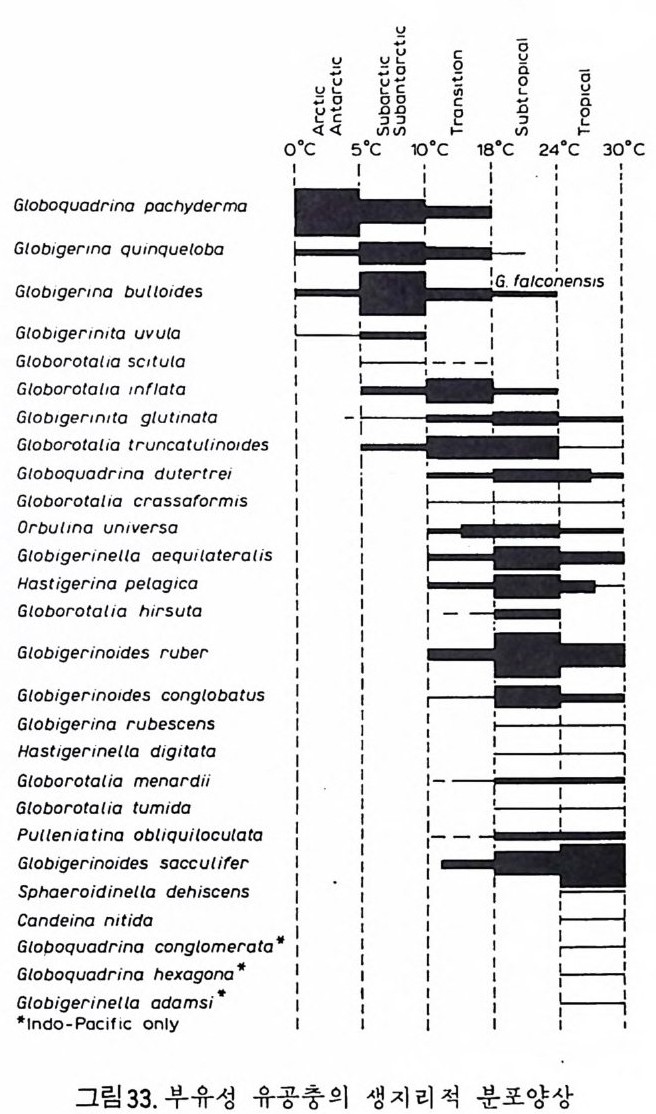 Arctic Antarctic
Subarctic Subantarctic
Transition
Subtropical
Tropical

0°C 5°C 10°C 18°C 24°C 30°C

Globoquadrina pachyderma
Globigerina quinqueloba
Globigerina bulloides
G. falconensis
Globigerinita uvula
Globorotalia scitula
Globorotalia inflata
Globigerinita glutinata
Globorotalia truncatulinoides
Globoquadrina dutertrei
Globorotalia crassaformis
Orbulina universa
Globigerinella aequilateralis
Hastigerina pelagica
Globorotalia hirsuta
Globigerinoides ruber
Globigerinoides conglobatus
Globigerina rubescens
Hastigerinella digitata
Globorotalia menardii
Globorotalia tumida
Pulleniatina obliquiloculata
Globigerinoides sacculifer
Sphaeroidinella dehiscens
Candeina nitida
Globoquadrina conglomerata*
Globoquadrina hexagona*
Globigerinella adamsi*
*Indo-Pacific only

그림 33. 부유성 유공충의 생지리적 분포양상